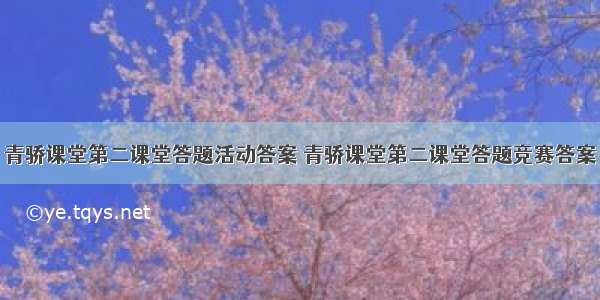 青骄课堂第二课堂答题活动答案 青骄课堂第二课堂答题竞赛答案

©ye.tqys.net